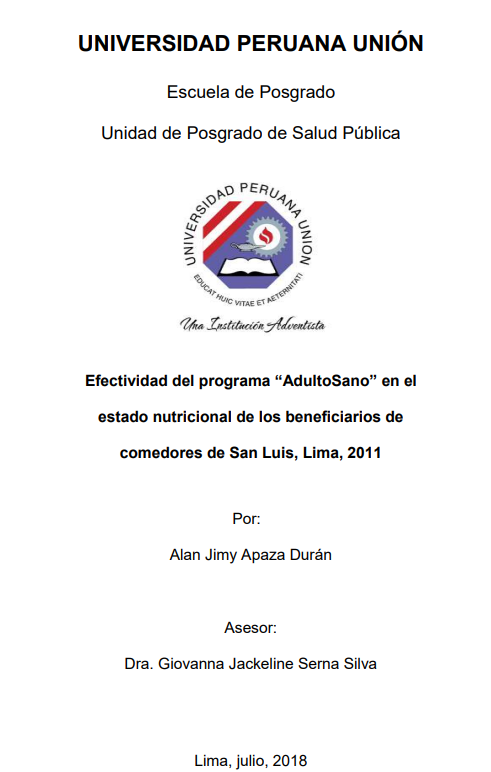 UNIVERSIDAD PERUANA UNIÓN

Escuela de Posgrado

Unidad de Posgrado de Salud Pública

UNIVERSIDAD PERUANA UNION

EDUCAT HUIC VITAE ET AETERNITATI

Una Institución Adventista

Efectividad del programa “AdultoSano” en el estado nutricional de los beneficiarios de comedores de San Luis, Lima, 2011

Por:

Alan Jimy Apaza Durán

Asesor:

Dra. Giovanna Jackeline Serna Silva

Lima, julio, 2018